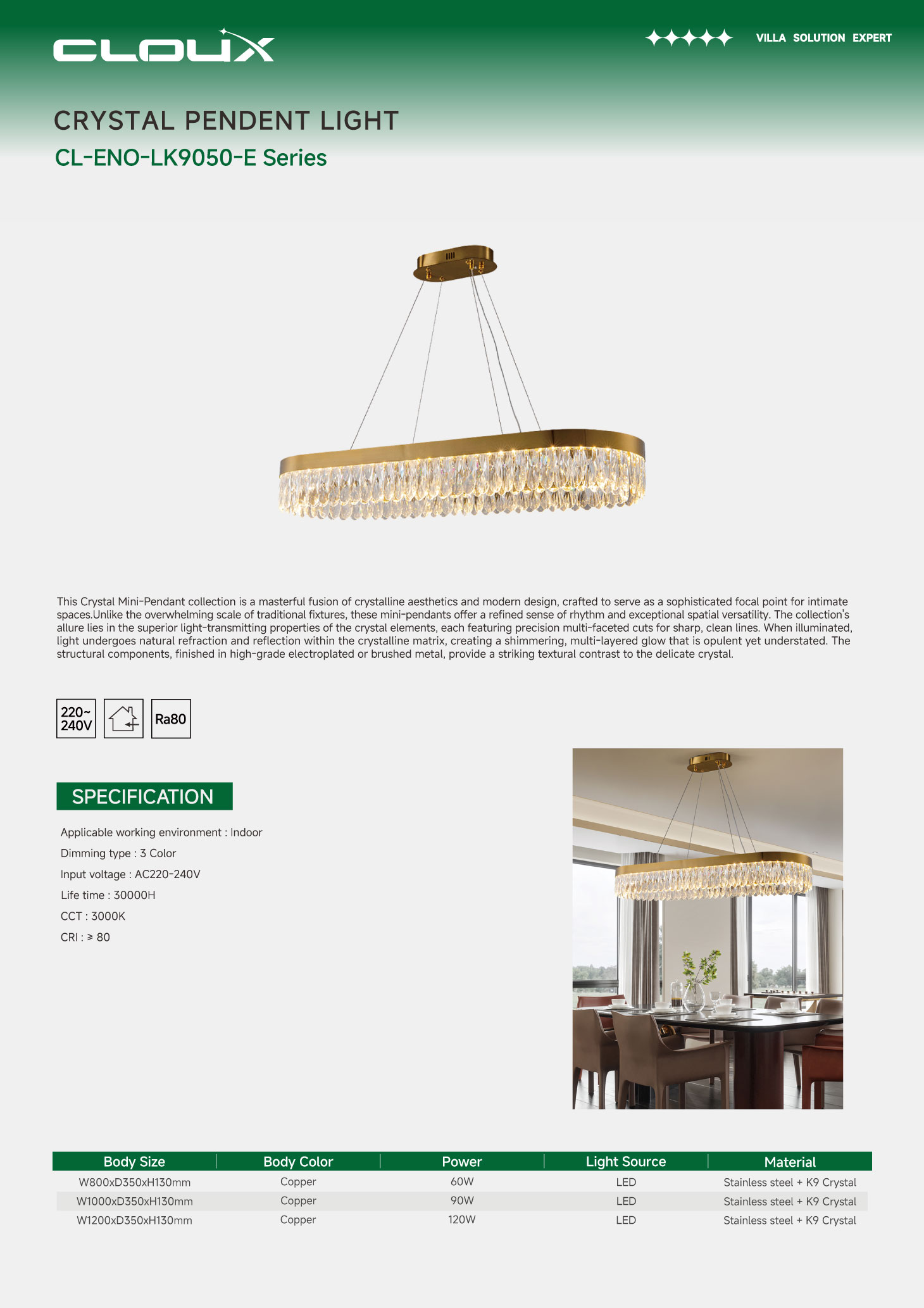 CLOUX

VILLA SOLUTION EXPERT

CRYSTAL PENDENT LIGHT

CL-ENO-LK9050-E Series

This Crystal Mini-Pendant collection is a masterful fusion of crystalline aesthetics and modern design, crafted to serve as a sophisticated focal point for intimate spaces.Unlike the overwhelming scale of traditional fixtures, these mini-pendants offer a refined sense of rhythm and exceptional spatial versatility. The collection's allure lies in the superior light-transmitting properties of the crystal elements, each featuring precision multi-faceted cuts for sharp, clean lines. When illuminated, light undergoes natural refraction and reflection within the crystalline matrix, creating a shimmering, multi-layered glow that is opulent yet understated. The structural components, finished in high-grade electroplated or brushed metal, provide a striking textural contrast to the delicate crystal.

220~ 240V

Ra80

SPECIFICATION

Applicable working environment : Indoor

Dimming type : 3 Color

Input voltage : AC220-240V

Life time : 30000H

CCT : 3000K

CRI : ≥ 80

| Body Size | Body Color | Power | Light Source | Material |
|---|---|---|---|---|
| W800xD350xH130mm | Copper | 60W | LED | Stainless steel + K9 Crystal |
| W1000xD350xH130mm | Copper | 90W | LED | Stainless steel + K9 Crystal |
| W1200xD350xH130mm | Copper | 120W | LED | Stainless steel + K9 Crystal |